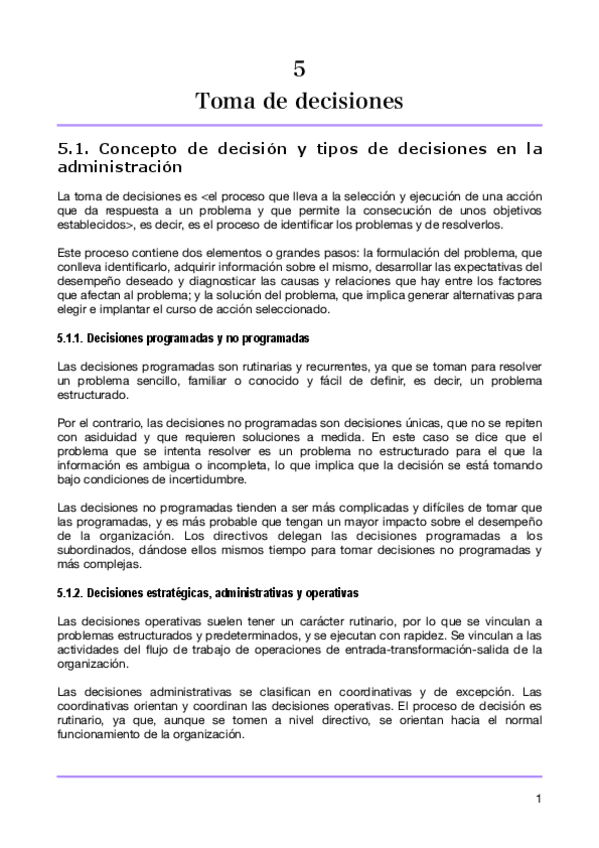 5
Toma de decisiones

5.1. Concepto de decisión y tipos de decisiones en la administración

La toma de decisiones es <el proceso que lleva a la selección y ejecución de una acción que da respuesta a un problema y que permite la consecución de unos objetivos establecidos>, es decir, es el proceso de identificar los problemas y de resolverlos.

Este proceso contiene dos elementos o grandes pasos: la formulación del problema, que conlleva identificarlo, adquirir información sobre el mismo, desarrollar las expectativas del desempeño deseado y diagnosticar las causas y relaciones que hay entre los factores que afectan al problema; y la solución del problema, que implica generar alternativas para elegir e implantar el curso de acción seleccionado.

5.1.1. Decisiones programadas y no programadas

Las decisiones programadas son rutinarias y recurrentes, ya que se toman para resolver un problema sencillo, familiar o conocido y fácil de definir, es decir, un problema estructurado.

Por el contrario, las decisiones no programadas son decisiones únicas, que no se repiten con asiduidad y que requieren soluciones a medida. En este caso se dice que el problema que se intenta resolver es un problema no estructurado para el que la información es ambigua o incompleta, lo que implica que la decisión se está tomando bajo condiciones de incertidumbre.

Las decisiones no programadas tienden a ser más complicadas y difíciles de tomar que las programadas, y es más probable que tengan un mayor impacto sobre el desempeño de la organización. Los directivos delegan las decisiones programadas a los subordinados, dándose ellos mismos tiempo para tomar decisiones no programadas y más complejas.

5.1.2. Decisiones estratégicas, administrativas y operativas

Las decisiones operativas suelen tener un carácter rutinario, por lo que se vinculan a problemas estructurados y predeterminados, y se ejecutan con rapidez. Se vinculan a las actividades del flujo de trabajo de operaciones de entrada-transformación-salida de la organización.

Las decisiones administrativas se clasifican en coordinativas y de excepción. Las coordinativas orientan y coordinan las decisiones operativas. El proceso de decisión es rutinario, ya que, aunque se tomen a nivel directivo, se orientan hacia el normal funcionamiento de la organización.

1